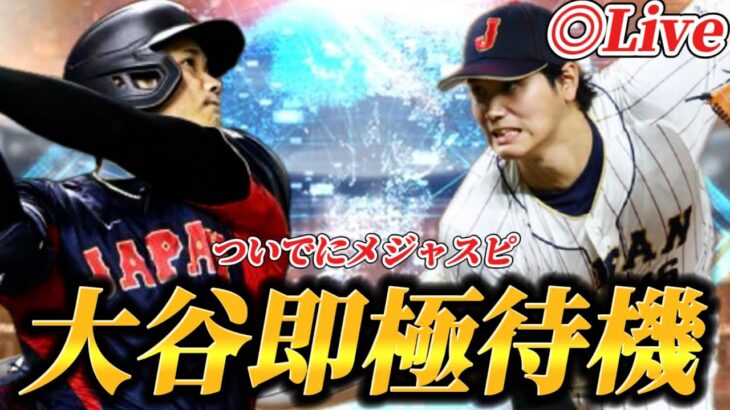 ◎Live

J

JAPAN

JAPAN

ついでにメジャスピ

大谷即極待機